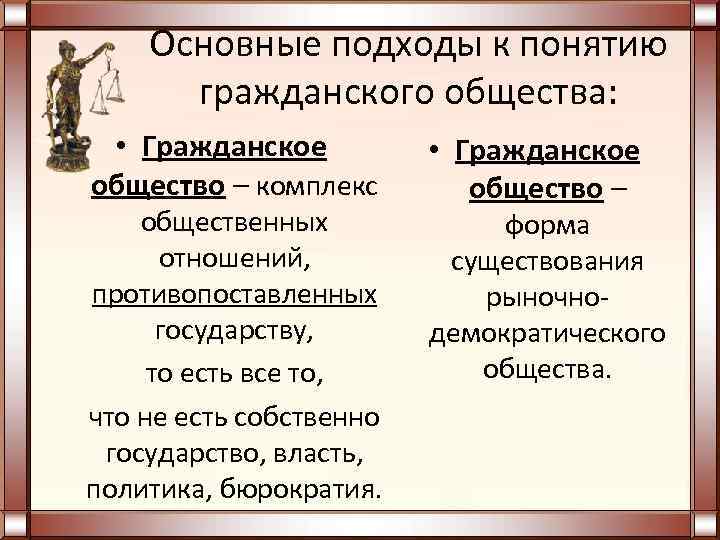 Основные подходы к понятию гражданского общества:

• Гражданское общество – комплекс общественных отношений, противопоставленных государству,

то есть все то,

что не есть собственно государство, власть, политика, бюрократия.

• Гражданское общество – форма существования рыночно-демократического общества.